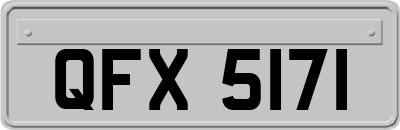 QFX 5171